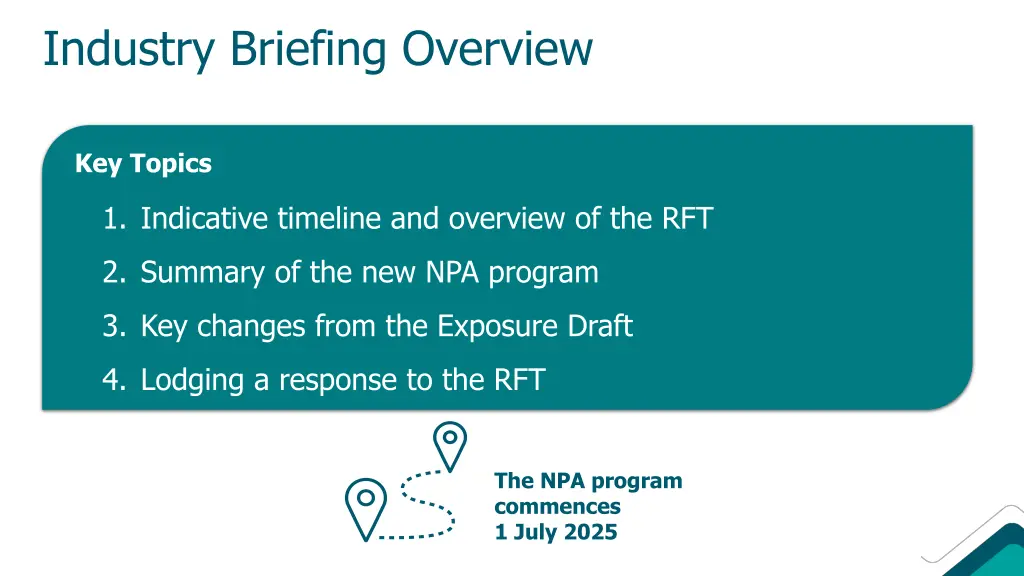 Industry Briefing Overview

Key Topics

1. Indicative timeline and overview of the RFT
2. Summary of the new NPA program
3. Key changes from the Exposure Draft
4. Lodging a response to the RFT

The NPA program commences 1 July 2025